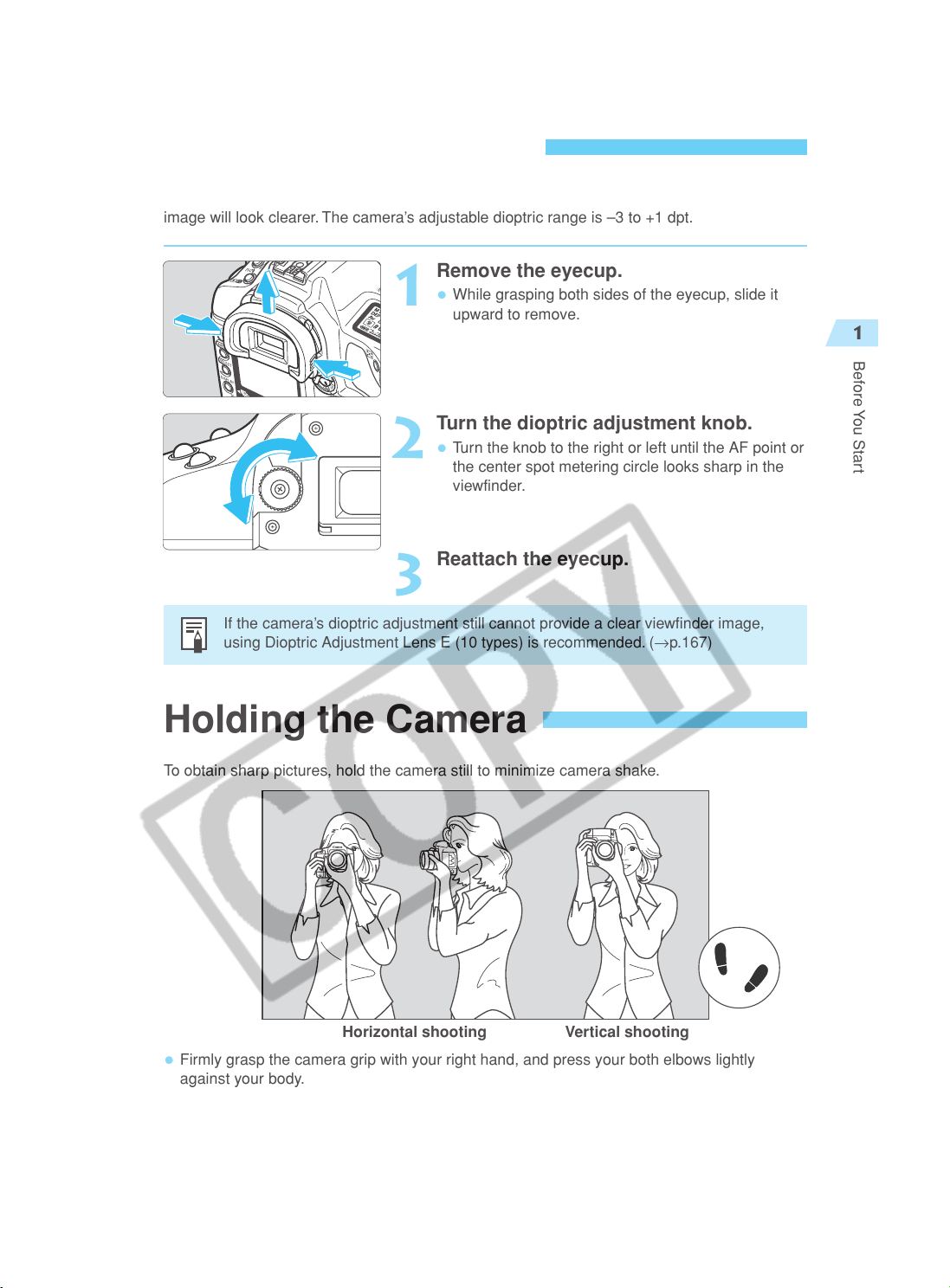 image will look clearer. The camera's adjustable dioptric range is –3 to +1 dpt.

1 Remove the eyecup.
● While grasping both sides of the eyecup, slide it upward to remove.

2 Turn the dioptric adjustment knob.
● Turn the knob to the right or left until the AF point or the center spot metering circle looks sharp in the viewfinder.

3 Reattach the eyecup.

If the camera's dioptric adjustment still cannot provide a clear viewfinder image, using Dioptric Adjustment Lens E (10 types) is recommended. (→p.167)

1
Before You Start

COPY

Holding the Camera

To obtain sharp pictures, hold the camera still to minimize camera shake.

Horizontal shooting
Vertical shooting

● Firmly grasp the camera grip with your right hand, and press your both elbows lightly against your body.